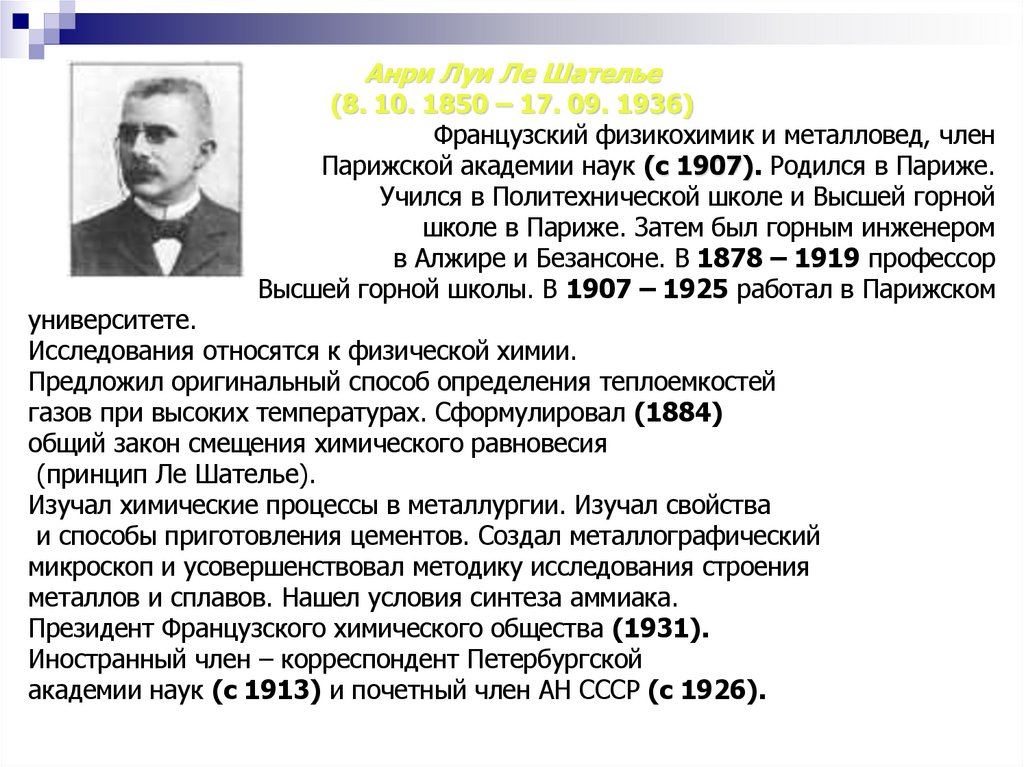 Анри Луи Ле Шателье
(8. 10. 1850 – 17. 09. 1936)

Французский физикохимик и металловед, член Парижской академии наук (с 1907). Родился в Париже. Учился в Политехнической школе и Высшей горной школе в Париже. Затем был горным инженером в Алжире и Безансоне. В 1878 – 1919 профессор Высшей горной школы. В 1907 – 1925 работал в Парижском университете.
Исследования относятся к физической химии.
Предложил оригинальный способ определения теплоемкостей газов при высоких температурах. Сформулировал (1884) общий закон смещения химического равновесия (принцип Ле Шателье).
Изучал химические процессы в металлургии. Изучал свойства и способы приготовления цементов. Создал металлографический микроскоп и усовершенствовал методику исследования строения металлов и сплавов. Нашел условия синтеза аммиака.
Президент Французского химического общества (1931).
Иностранный член – корреспондент Петербургской академии наук (с 1913) и почетный член АН СССР (с 1926).